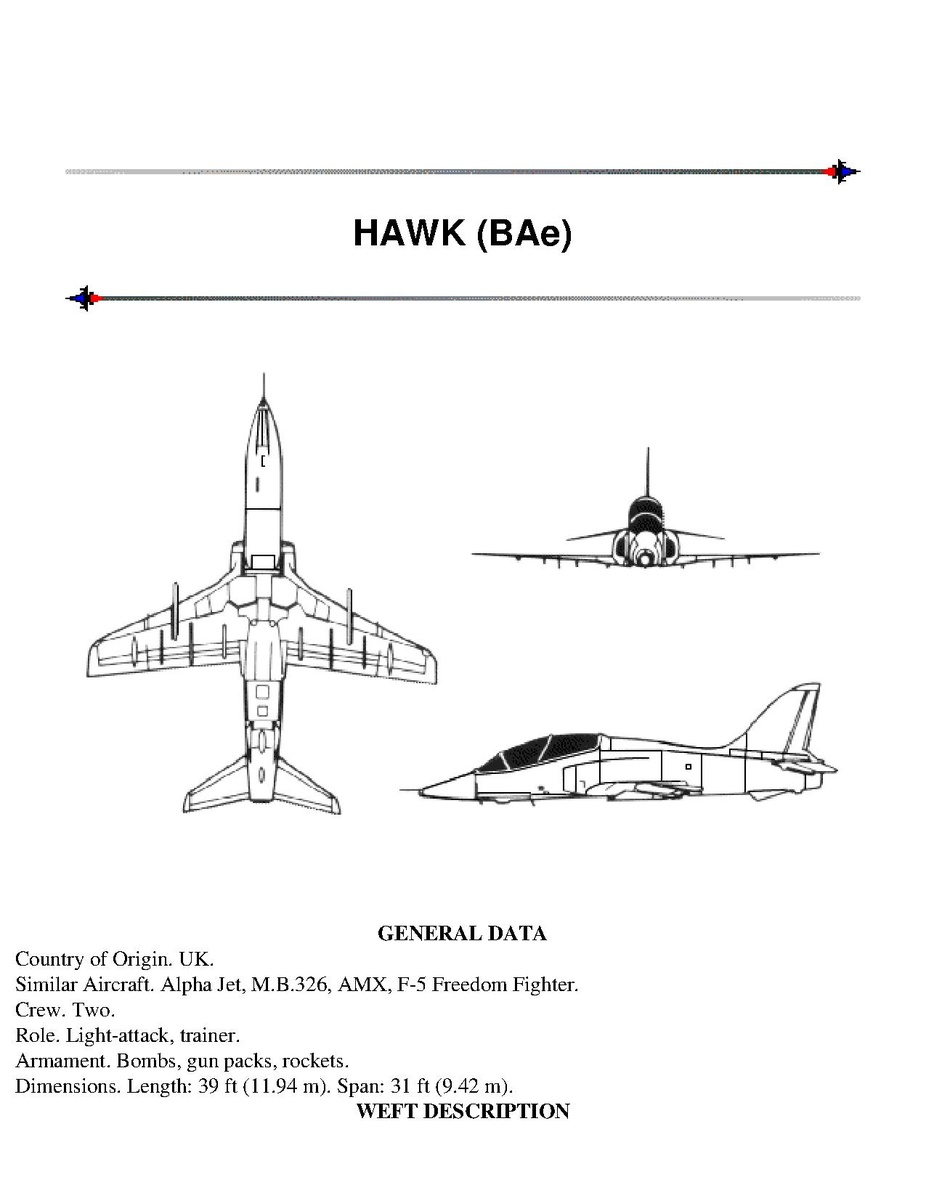 HAWK (BAe)

GENERAL DATA

Country of Origin. UK.
Similar Aircraft. Alpha Jet, M.B.326, AMX, F-5 Freedom Fighter.
Crew. Two.
Role. Light-attack, trainer.
Armament. Bombs, gun packs, rockets.
Dimensions. Length: 39 ft (11.94 m). Span: 31 ft (9.42 m).

WEFT DESCRIPTION